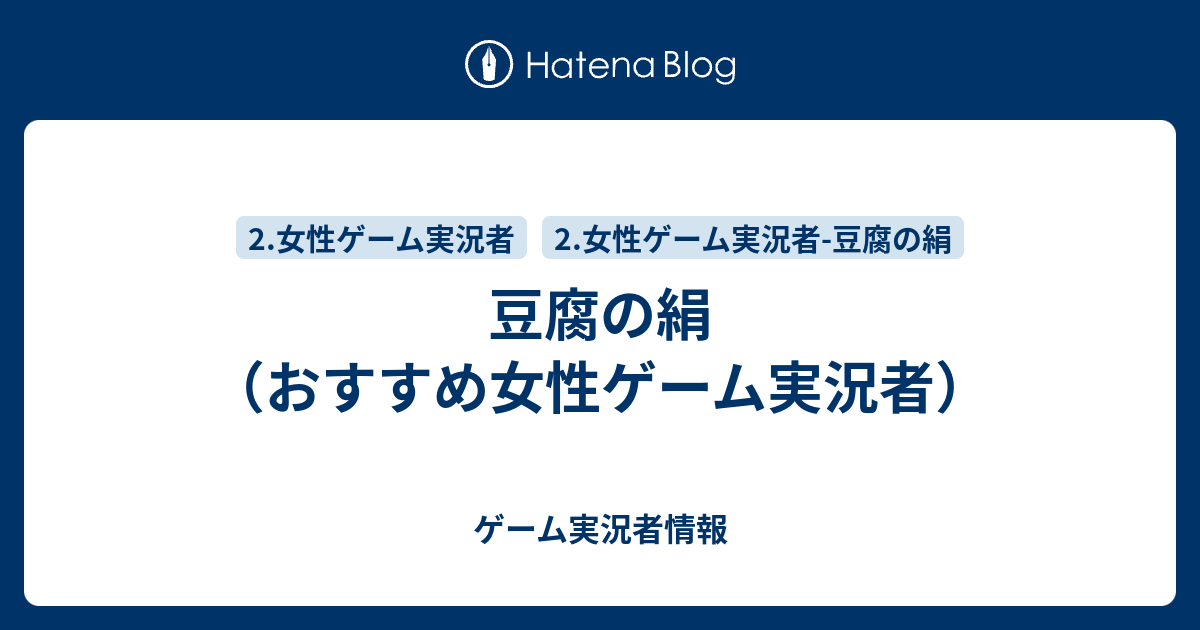 Hatena Blog

2.女性ゲーム実況者

2.女性ゲーム実況者-豆腐の絹

豆腐の絹
（おすすめ女性ゲーム実況者）

ゲーム実況者情報